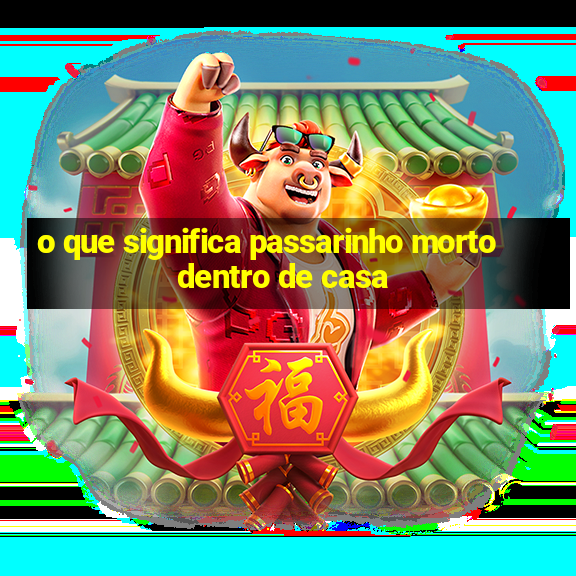 o que significa passarinho morto dentro de casa

福